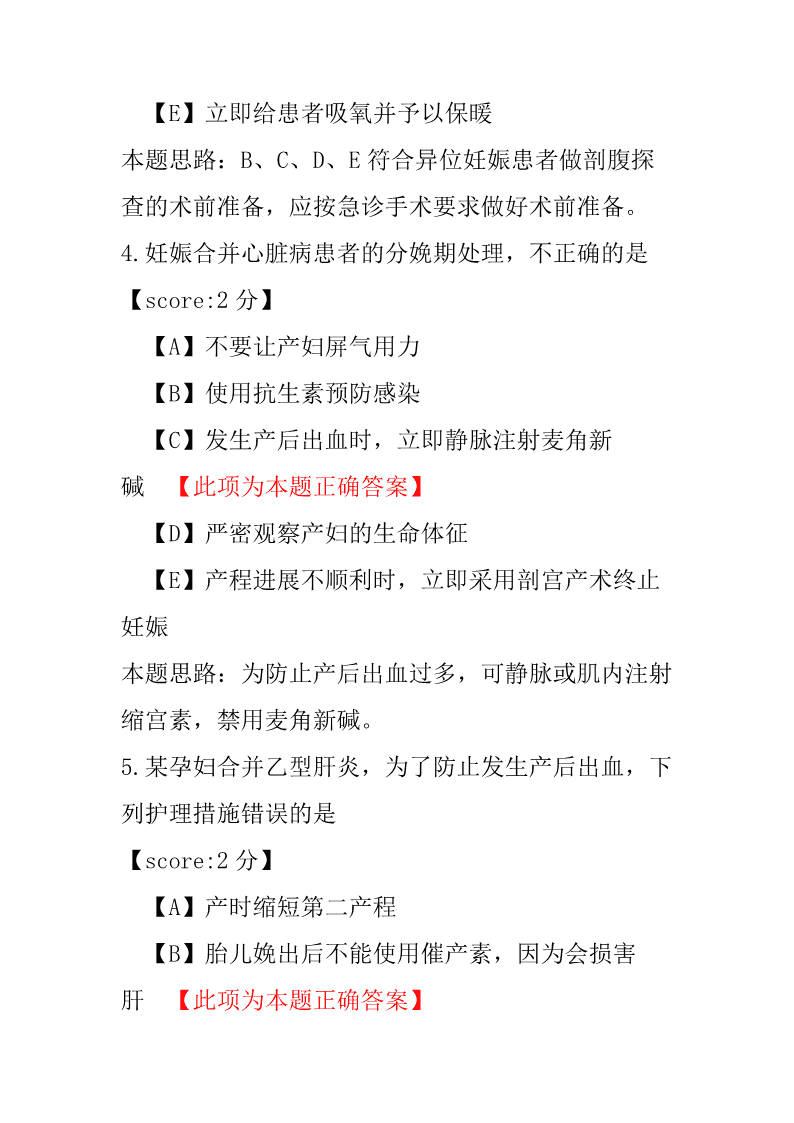 【E】立即给患者吸氧并予以保暖

本题思路：B、C、D、E 符合异位妊娠患者做剖腹探查的术前准备，应按急诊手术要求做好术前准备。

4.妊娠合并心脏病患者的分娩期处理，不正确的是

【score:2 分】

【A】不要让产妇屏气用力

【B】使用抗生素预防感染

【C】发生产后出血时，立即静脉注射麦角新碱 【此项为本题正确答案】

【D】严密观察产妇的生命体征

【E】产程进展不顺利时，立即采用剖宫产术终止妊娠

本题思路：为防止产后出血过多，可静脉或肌内注射缩宫素，禁用麦角新碱。

5.某孕妇合并乙型肝炎，为了防止发生产后出血，下列护理措施错误的是

【score:2 分】

【A】产时缩短第二产程

【B】胎儿娩出后不能使用催产素，因为会损害肝 【此项为本题正确答案】